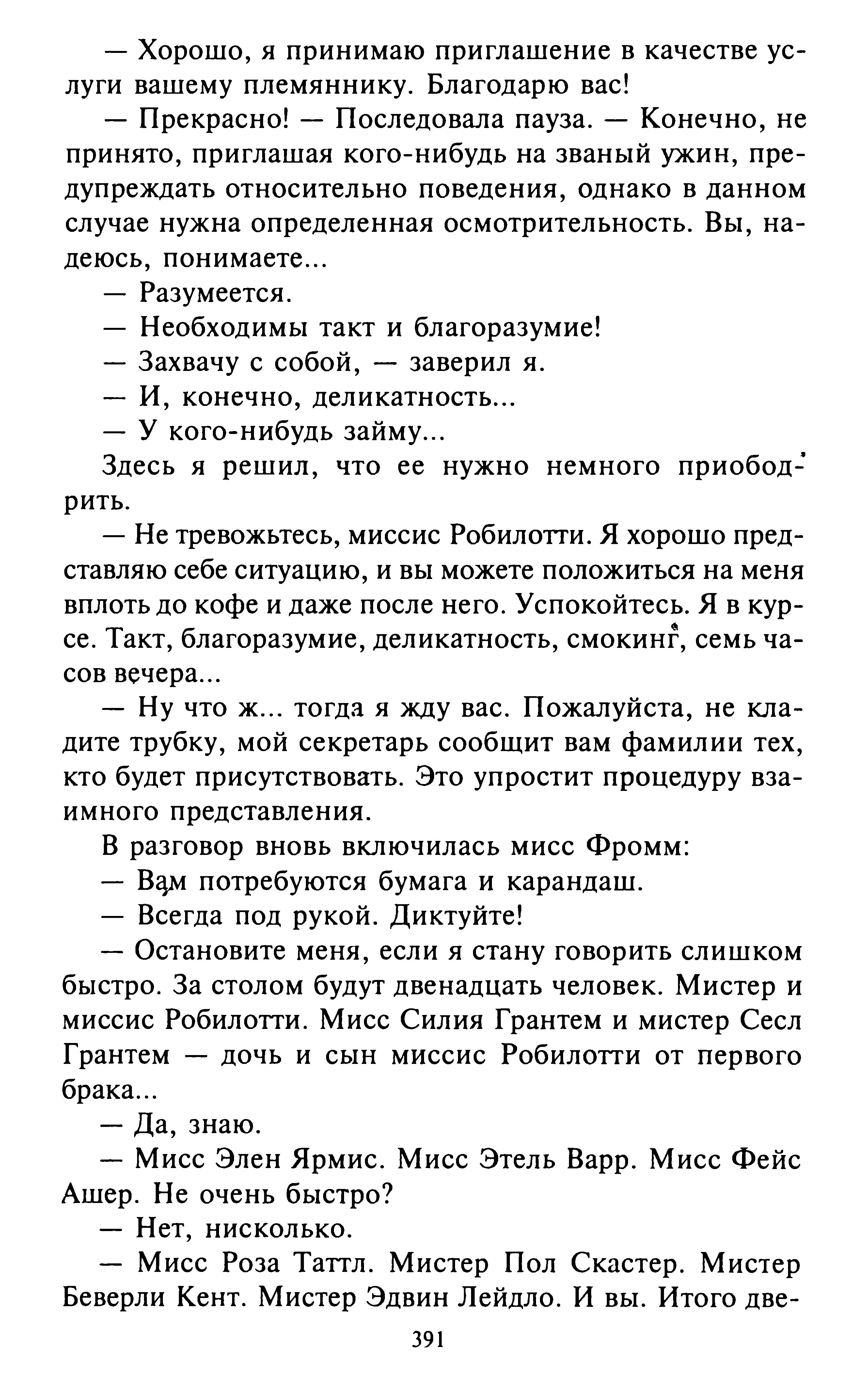 — Хорошо, я принимаю приглашение в качестве услуги вашему племяннику. Благодарю вас!

— Прекрасно! — Последовала пауза. — Конечно, не принято, приглашая кого-нибудь на званый ужин, предупреждать относительно поведения, однако в данном случае нужна определенная осмотрительность. Вы, надеюсь, понимаете...

— Разумеется.

— Необходимы такт и благоразумие!

— Захвачу с собой, — заверил я.

— И, конечно, деликатность...

— У кого-нибудь займу...

Здесь я решил, что ее нужно немного приободрить.

— Не тревожьтесь, миссис Робилотти. Я хорошо представляю себе ситуацию, и вы можете положиться на меня вплоть до кофе и даже после него. Успокойтесь. Я в курсе. Такт, благоразумие, деликатность, смокинг, семь часов вечера...

— Ну что ж... тогда я жду вас. Пожалуйста, не кладите трубку, мой секретарь сообщит вам фамилии тех, кто будет присутствовать. Это упростит процедуру взаимного представления.

В разговор вновь включилась мисс Фромм:

— Вам потребуются бумага и карандаш.

— Всегда под рукой. Диктуйте!

— Остановите меня, если я стану говорить слишком быстро. За столом будут двенадцать человек. Мистер и миссис Робилотти. Мисс Силия Грантем и мистер Сесл Грантем — дочь и сын миссис Робилотти от первого брака...

— Да, знаю.

— Мисс Элен Ярмис. Мисс Этель Варр. Мисс Фейс Ашер. Не очень быстро?

— Нет, нисколько.

— Мисс Роза Таттл. Мистер Пол Скастер. Мистер Беверли Кент. Мистер Эдвин Лейдло. И вы. Итого две-

391